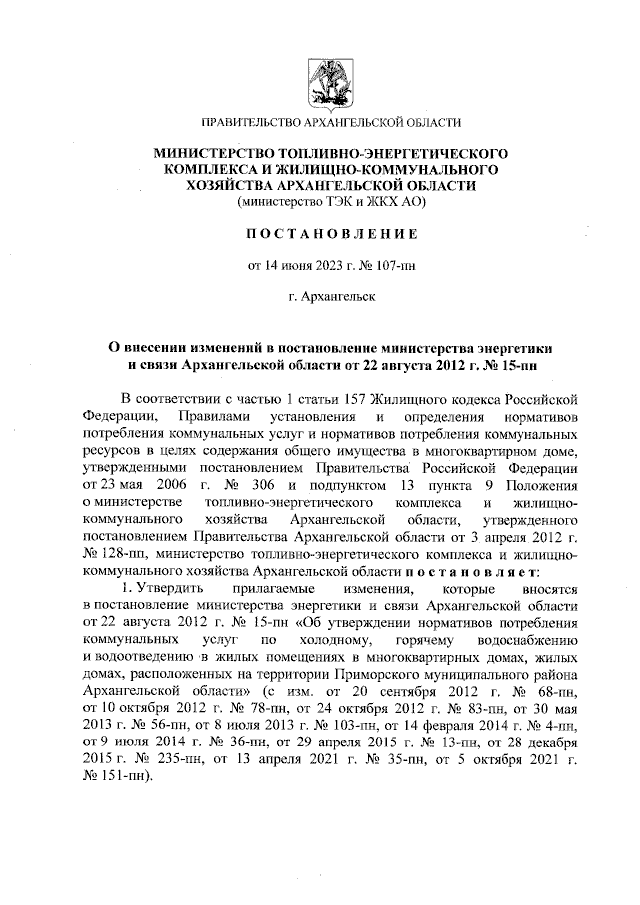 ПРАВИТЕЛЬСТВО АРХАНГЕЛЬСКОЙ ОБЛАСТИ

МИНИСТЕРСТВО ТОПЛИВНО-ЭНЕРГЕТИЧЕСКОГО КОМПЛЕКСА И ЖИЛИЩНО-КОММУНАЛЬНОГО ХОЗЯЙСТВА АРХАНГЕЛЬСКОЙ ОБЛАСТИ
(министерство ТЭК и ЖКХ АО)

ПОСТАНОВЛЕНИЕ

от 14 июня 2023 г. № 107-пн

г. Архангельск

О внесении изменений в постановление министерства энергетики и связи Архангельской области от 22 августа 2012 г. № 15-пн

В соответствии с частью 1 статьи 157 Жилищного кодекса Российской Федерации, Правилами установления и определения нормативов потребления коммунальных услуг и нормативов потребления коммунальных ресурсов в целях содержания общего имущества в многоквартирном доме, утвержденными постановлением Правительства Российской Федерации от 23 мая 2006 г. № 306 и подпунктом 13 пункта 9 Положения о министерстве топливно-энергетического комплекса и жилищно-коммунального хозяйства Архангельской области, утвержденного постановлением Правительства Архангельской области от 3 апреля 2012 г. № 128-пп, министерство топливно-энергетического комплекса и жилищно-коммунального хозяйства Архангельской области постановляет:

1. Утвердить прилагаемые изменения, которые вносятся в постановление министерства энергетики и связи Архангельской области от 22 августа 2012 г. № 15-пн «Об утверждении нормативов потребления коммунальных услуг по холодному, горячему водоснабжению и водоотведению в жилых помещениях в многоквартирных домах, жилых домах, расположенных на территории Приморского муниципального района Архангельской области» (с изм. от 20 сентября 2012 г. № 68-пн, от 10 октября 2012 г. № 78-пн, от 24 октября 2012 г. № 83-пн, от 30 мая 2013 г. № 56-пн, от 8 июля 2013 г. № 103-пн, от 14 февраля 2014 г. № 4-пн, от 9 июля 2014 г. № 36-пн, от 29 апреля 2015 г. № 13-пн, от 28 декабря 2015 г. № 235-пн, от 13 апреля 2021 г. № 35-пн, от 5 октября 2021 г. № 151-пн).